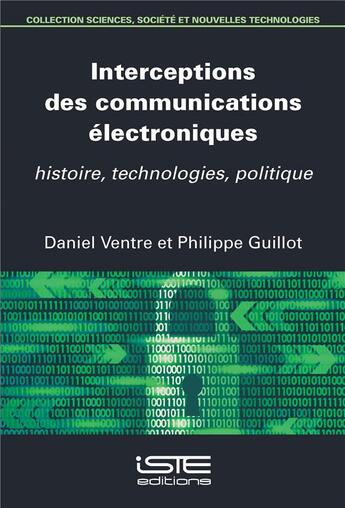 COLLECTION SCIENCES, SOCIÉTÉ ET NOUVELLES TECHNOLOGIES

Interceptions des communications électroniques

histoire, technologies, politique

Daniel Ventre et Philippe Guillot

iSTE editions